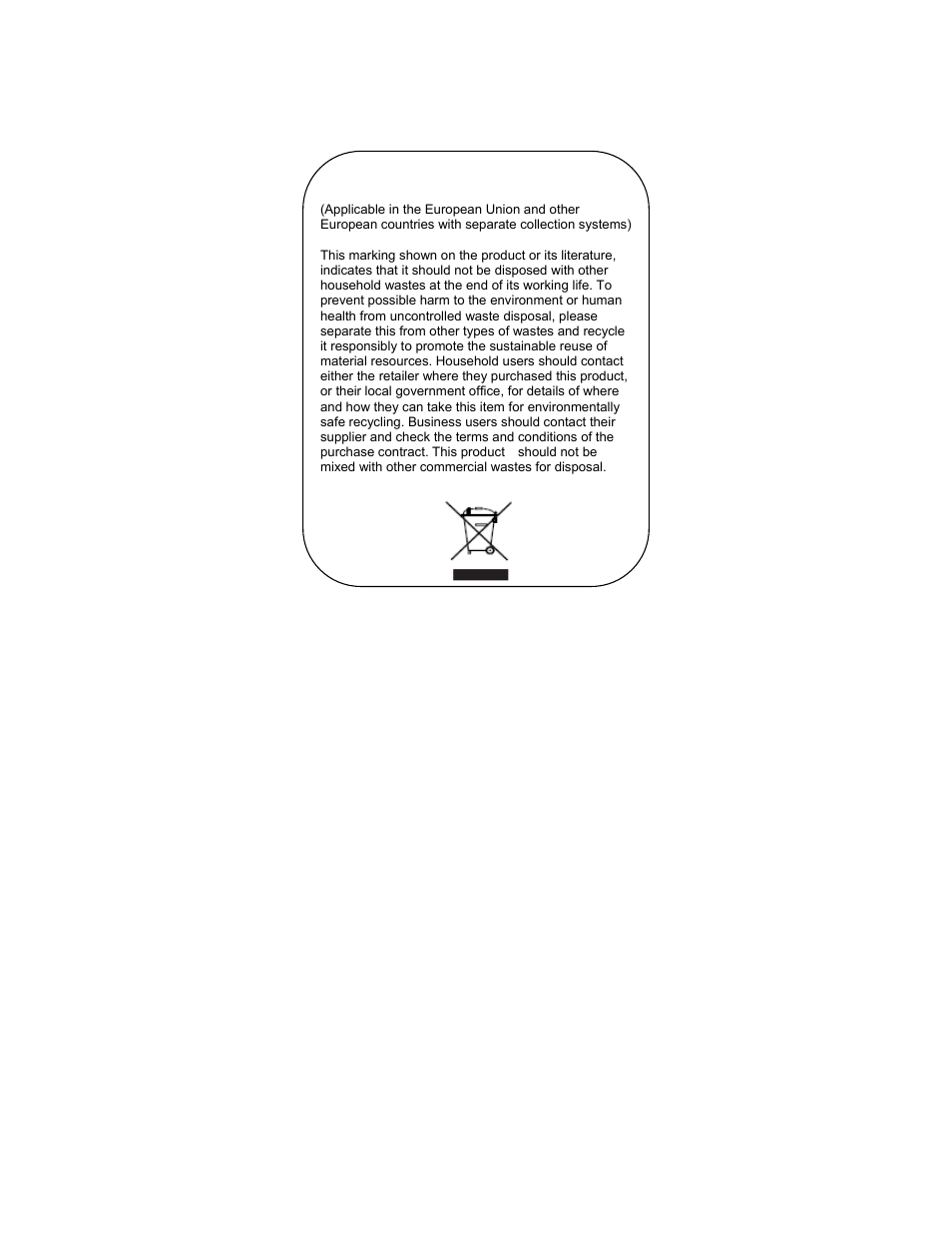 (Applicable in the European Union and other European countries with separate collection systems)

This marking shown on the product or its literature, indicates that it should not be disposed with other household wastes at the end of its working life. To prevent possible harm to the environment or human health from uncontrolled waste disposal, please separate this from other types of wastes and recycle it responsibly to promote the sustainable reuse of material resources. Household users should contact either the retailer where they purchased this product, or their local government office, for details of where and how they can take this item for environmentally safe recycling. Business users should contact their supplier and check the terms and conditions of the purchase contract. This product should not be mixed with other commercial wastes for disposal.